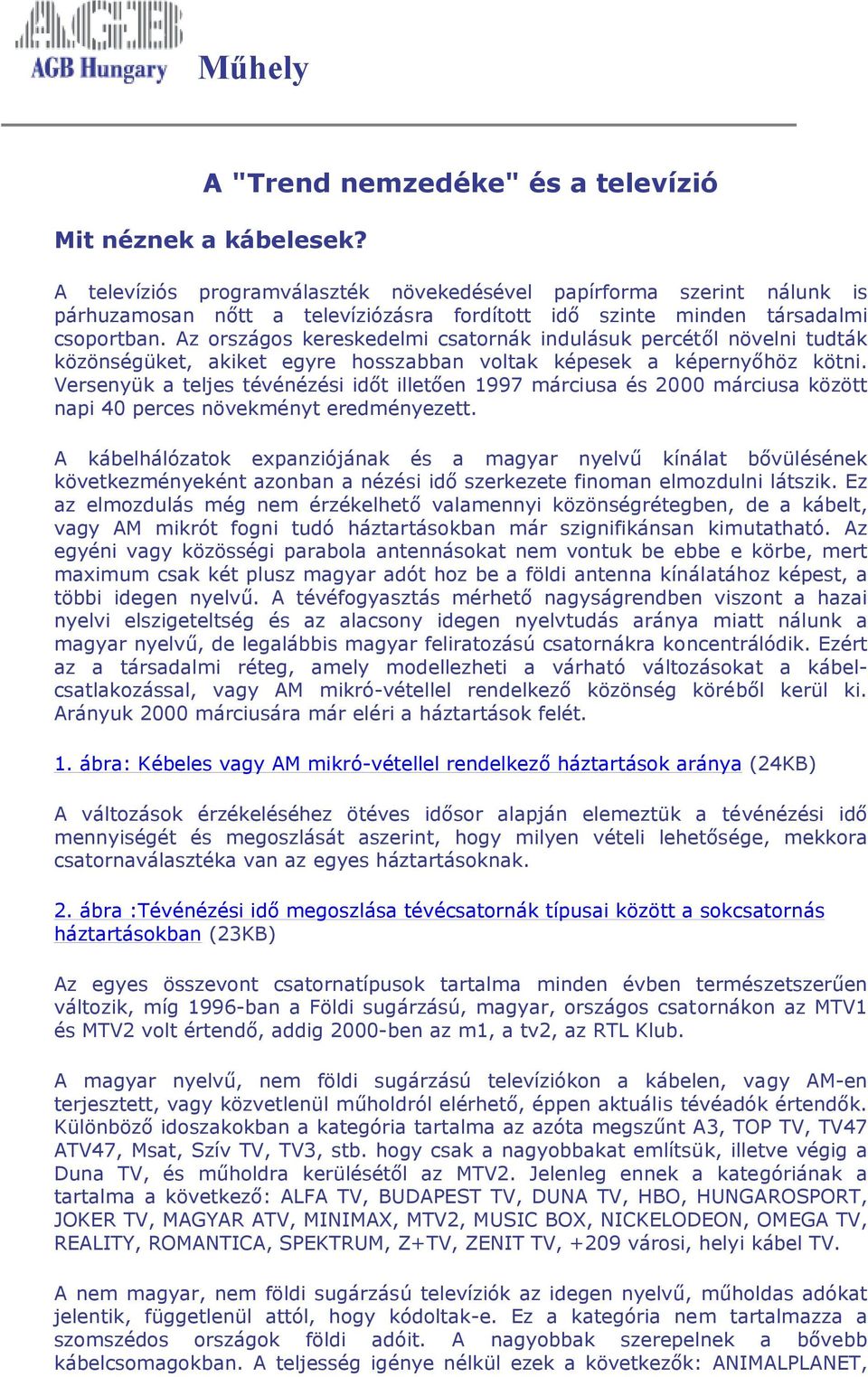 AGB
AGB Hungary Műhely

A "Trend nemzedéke" és a televízió

Mit néznek a kábelesek?

A televíziós programválaszték növekedésével papírforma szerint nálunk is párhuzamosan nőtt a televíziózásra fordított idő szinte minden társadalmi csoportban. Az országos kereskedelmi csatornák indulásuk percétől növelni tudták közönségüket, akiket egyre hosszabban voltak képesek a képernyőhöz kötni. Versenyük a teljes tévénézési időt illetően 1997 márciusa és 2000 márciusa között napi 40 perces növekményt eredményezett.

A kábelhálózatok expanziójának és a magyar nyelvű kínálat bővülésének következményeként azonban a nézési idő szerkezete finoman elmozdulni látszik. Ez az elmozdulás még nem érzékelhető valamennyi közönségrétegben, de a kábelt, vagy AM mikrót fogni tudó háztartásokban már szignifikánsan kimutatható. Az egyéni vagy közösségi parabola antennásokat nem vontuk be ebbe e körbe, mert maximum csak két plusz magyar adót hoz be a földi antenna kínálatához képest, a többi idegen nyelvű. A tévéfogyasztás mérhető nagyságrendben viszont a hazai nyelvi elszigeteltség és az alacsony idegen nyelvtudás aránya miatt nálunk a magyar nyelvű, de legalábbis magyar feliratozású csatornákra koncentrálódik. Ezért az a társadalmi réteg, amely modellezheti a várható változásokat a kábelcsatlakozással, vagy AM mikró-vétellel rendelkező közönség köréből kerül ki. Arányuk 2000 márciusára már eléri a háztartások felét.

1. ábra: Kébeles vagy AM mikró-vétellel rendelkező háztartások aránya (24KB)

A változások érzékeléséhez ötéves idősor alapján elemeztük a tévénézési idő mennyiségét és megoszlását aszerint, hogy milyen vételi lehetősége, mekkora csatornaválasztéka van az egyes háztartásoknak.

2. ábra :Tévénézési idő megoszlása tévécsatornák típusai között a sokcsatornás háztartásokban (23KB)

Az egyes összevont csatornatípusok tartalma minden évben természetszerűen változik, míg 1996-ban a Földi sugárzású, magyar, országos csatornákon az MTV1 és MTV2 volt értendő, addig 2000-ben az m1, a tv2, az RTL Klub.

A magyar nyelvű, nem földi sugárzású televíziókon a kábelen, vagy AM-en terjesztett, vagy közvetlenül műholdról elérhető, éppen aktuális tévéadók értendők. Különböző idoszakokban a kategória tartalma az azóta megszűnt A3, TOP TV, TV47 ATV47, Msat, Szív TV, TV3, stb. hogy csak a nagyobbakat említsük, illetve végig a Duna TV, és műholdra kerülésétől az MTV2. Jelenleg ennek a kategóriának a tartalma a következő: ALFA TV, BUDAPEST TV, DUNA TV, HBO, HUNGAROSPORT, JOKER TV, MAGYAR ATV, MINIMAX, MTV2, MUSIC BOX, NICKELODEON, OMEGA TV, REALITY, ROMANTICA, SPEKTRUM, Z+TV, ZENIT TV, +209 városi, helyi kábel TV.

A nem magyar, nem földi sugárzású televíziók az idegen nyelvű, műholdas adókat jelentik, függetlenül attól, hogy kódoltak-e. Ez a kategória nem tartalmazza a szomszédos országok földi adóit. A nagyobbak szerepelnek a bővebb kábelcsomagokban. A teljesség igénye nélkül ezek a következők: ANIMALPLANET,